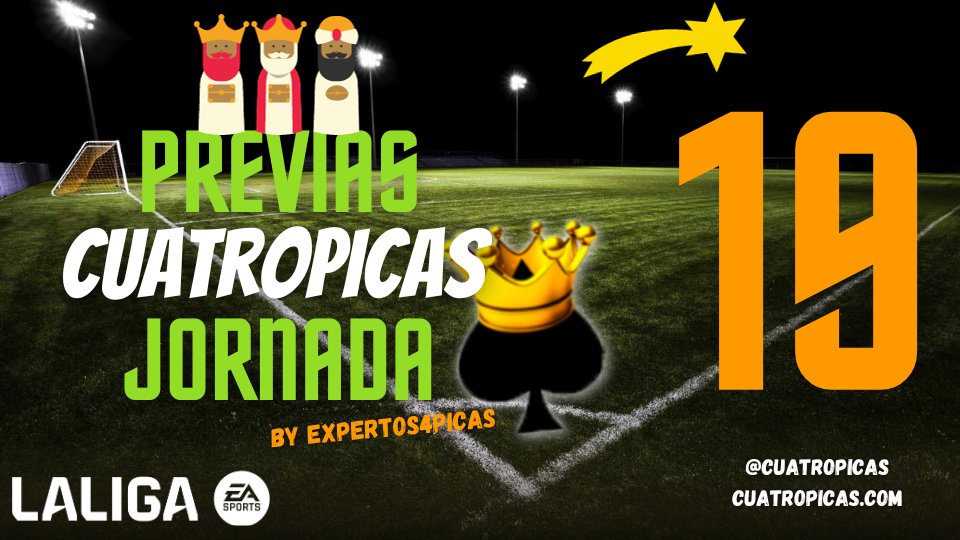 PREVIAS
CUATROPICAS
JORNADA

19

BY EXPERTOS4PICAS

LALIGA
EA SPORTS

@CUATROPICAS
CUATROPICAS.COM